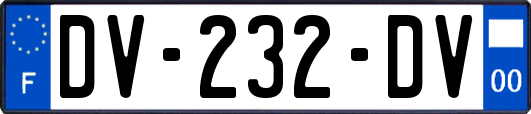 F
DV-232-DV
00